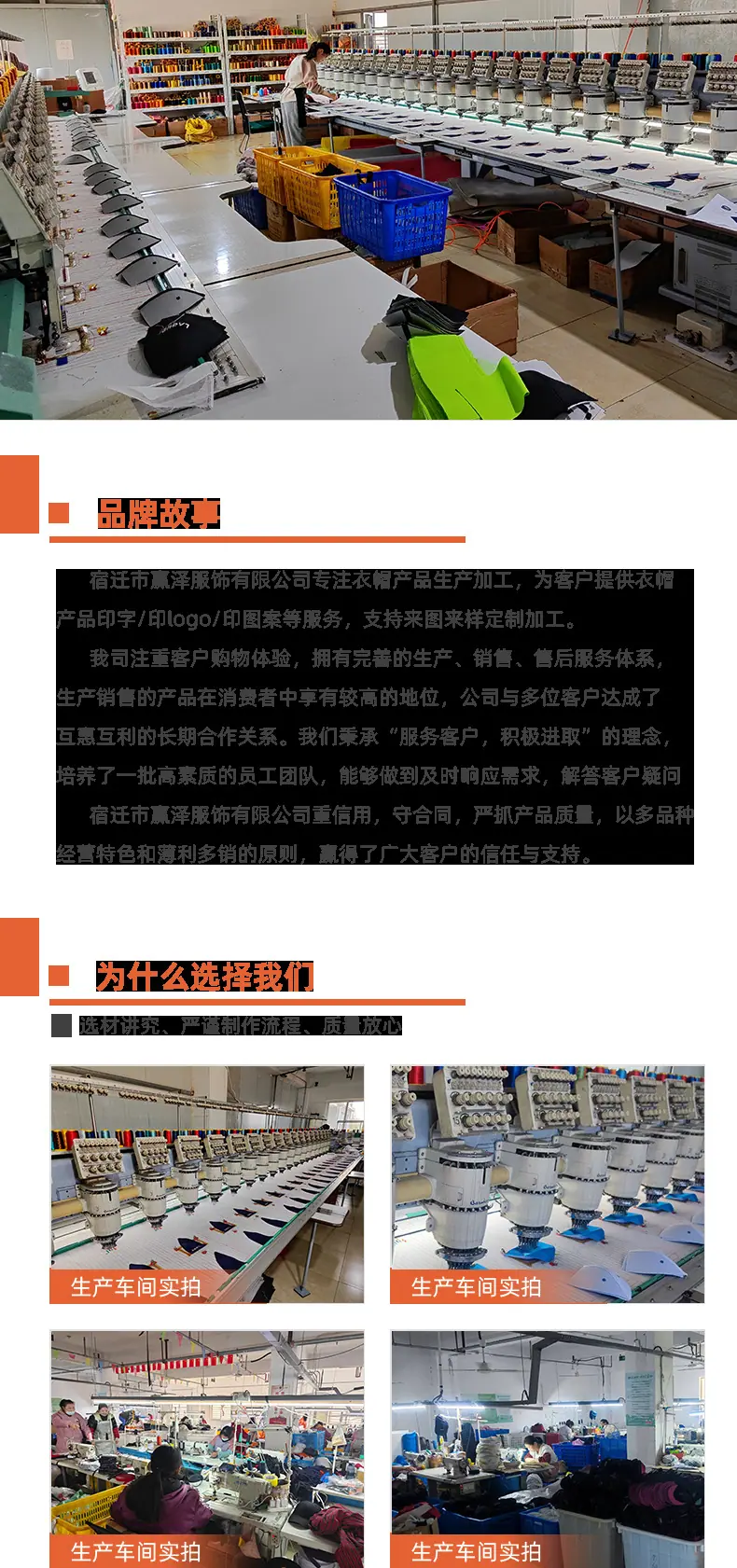 品牌故事

宿迁市赢泽服饰有限公司专注衣帽产品生产加工，为客户提供衣帽产品印字/印logo/印图案等服务，支持来图来样定制加工。

我司注重客户购物体验，拥有完善的生产、销售、售后服务体系，生产销售的产品在消费者中享有较高的地位，公司与多位客户达成了互惠互利的长期合作关系。我们秉承“服务客户，积极进取”的理念，培养了一批高素质的员工团队，能够做到及时响应需求，解答客户疑问

宿迁市赢泽服饰有限公司重信用，守合同，严抓产品质量，以多品种经营特色和薄利多销的原则，赢得了广大客户的信任与支持。

为什么选择我们

选材讲究、严谨制作流程、质量放心

生产车间实拍

生产车间实拍

生产车间实拍

生产车间实拍